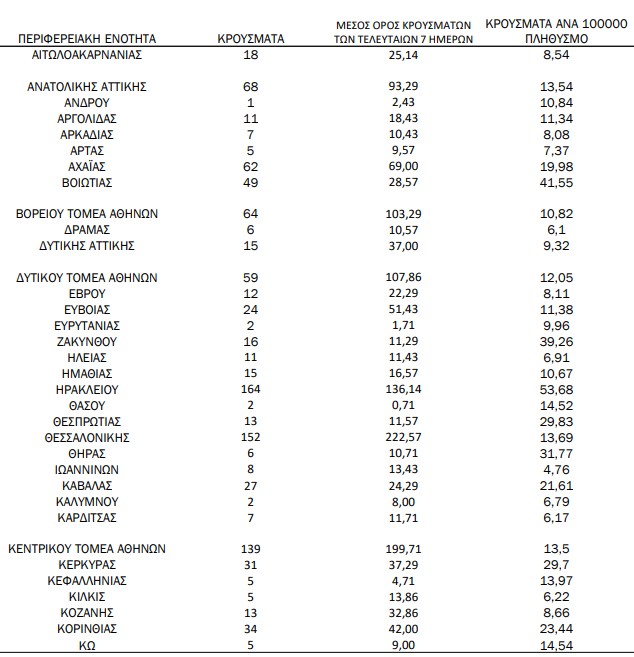 | ΠΕΡΙΦΕΡΕΙΑΚΗ ΕΝΟΤΗΤΑ | ΚΡΟΥΣΜΑΤΑ | ΜΕΣΟΣ ΟΡΟΣ ΚΡΟΥΣΜΑΤΩΝ ΤΩΝ ΤΕΛΕΥΤΑΙΩΝ 7 ΗΜΕΡΩΝ | ΚΡΟΥΣΜΑΤΑ ΑΝΑ 100000 ΠΛΗΘΥΣΜΟ |
|---|---|---|---|
| ΑΙΤΩΛΟΑΚΑΡΝΑΝΙΑΣ | 18 | 25,14 | 8,54 |
| ΑΝΑΤΟΛΙΚΗΣ ΑΤΤΙΚΗΣ | 68 | 93,29 | 13,54 |
| ΑΝΔΡΟΥ | 1 | 2,43 | 10,84 |
| ΑΡΓΟΛΙΔΑΣ | 11 | 18,43 | 11,34 |
| ΑΡΚΑΔΙΑΣ | 7 | 10,43 | 8,08 |
| ΑΡΤΑΣ | 5 | 9,57 | 7,37 |
| ΑΧΑΪΑΣ | 62 | 69,00 | 19,98 |
| ΒΟΙΩΤΙΑΣ | 49 | 28,57 | 41,55 |
| ΒΟΡΕΙΟΥ ΤΟΜΕΑ ΑΘΗΝΩΝ | 64 | 103,29 | 10,82 |
| ΔΡΑΜΑΣ | 6 | 10,57 | 6,1 |
| ΔΥΤΙΚΗΣ ΑΤΤΙΚΗΣ | 15 | 37,00 | 9,32 |
| ΔΥΤΙΚΟΥ ΤΟΜΕΑ ΑΘΗΝΩΝ | 59 | 107,86 | 12,05 |
| ΕΒΡΟΥ | 12 | 22,29 | 8,11 |
| ΕΥΒΟΙΑΣ | 24 | 51,43 | 11,38 |
| ΕΥΡΥΤΑΝΙΑΣ | 2 | 1,71 | 9,96 |
| ΖΑΚΥΝΘΟΥ | 16 | 11,29 | 39,26 |
| ΗΛΕΙΑΣ | 11 | 11,43 | 6,91 |
| ΗΜΑΘΙΑΣ | 15 | 16,57 | 10,67 |
| ΗΡΑΚΛΕΙΟΥ | 164 | 136,14 | 53,68 |
| ΘΑΣΟΥ | 2 | 0,71 | 14,52 |
| ΘΕΣΠΡΩΤΙΑΣ | 13 | 11,57 | 29,83 |
| ΘΕΣΣΑΛΟΝΙΚΗΣ | 152 | 222,57 | 13,69 |
| ΘΗΡΑΣ | 6 | 10,71 | 31,77 |
| ΙΩΑΝΝΙΝΩΝ | 8 | 13,43 | 4,76 |
| ΚΑΒΑΛΑΣ | 27 | 24,29 | 21,61 |
| ΚΑΛΥΜΝΟΥ | 2 | 8,00 | 6,79 |
| ΚΑΡΔΙΤΣΑΣ | 7 | 11,71 | 6,17 |
| ΚΕΝΤΡΙΚΟΥ ΤΟΜΕΑ ΑΘΗΝΩΝ | 139 | 199,71 | 13,5 |
| ΚΕΡΚΥΡΑΣ | 31 | 37,29 | 29,7 |
| ΚΕΦΑΛΛΗΝΙΑΣ | 5 | 4,71 | 13,97 |
| ΚΙΛΚΙΣ | 5 | 13,86 | 6,22 |
| ΚΟΖΑΝΗΣ | 13 | 32,86 | 8,66 |
| ΚΟΡΙΝΘΙΑΣ | 34 | 42,00 | 23,44 |
| ΚΩ | 5 | 9,00 | 14,54 |